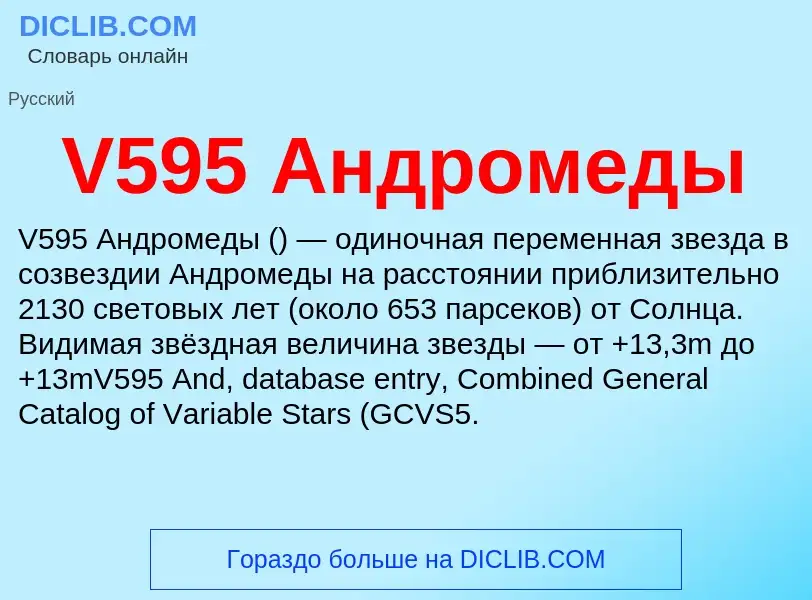 DICLIB.COM
Словарь онлайн

Русский

V595 Андромеды

V595 Андромеды () — одиночная переменная звезда в созвездии Андромеды на расстоянии приблизительно 2130 световых лет (около 653 парсеков) от Солнца. Видимая звёздная величина звезды — от +13,3m до +13mV595 And, database entry, Combined General Catalog of Variable Stars (GCVS5.

Гораздо больше на DICLIB.COM